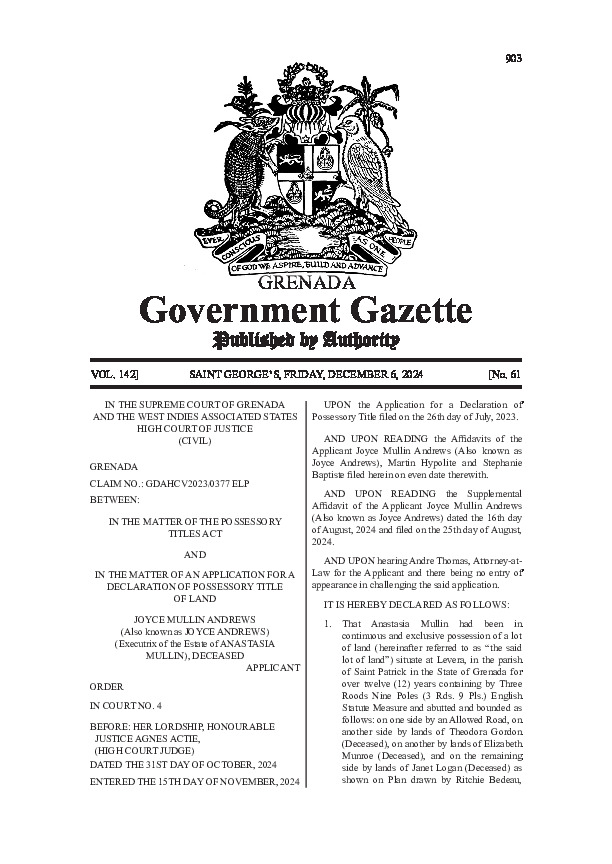 903

EVER CONSCIOUS OF GOD WE ASPIRE, BUILD AND ADVANCE AS ONE PEOPLE

GRENADA

Government Gazette

Published by Authority

VOL. 142] SAINT GEORGE'S, FRIDAY, DECEMBER 6, 2024 [No. 61

IN THE SUPREME COURT OF GRENADA AND THE WEST INDIES ASSOCIATED STATES HIGH COURT OF JUSTICE (CIVIL)

GRENADA

CLAIM NO.: GDAHCV2023/0377 ELP

BETWEEN:

IN THE MATTER OF THE POSSESSORY TITLES ACT

AND

IN THE MATTER OF AN APPLICATION FOR A DECLARATION OF POSSESSORY TITLE OF LAND

JOYCE MULLIN ANDREWS (Also known as JOYCE ANDREWS) (Executrix of the Estate of ANASTASIA MULLIN), DECEASED

APPLICANT

ORDER

IN COURT NO. 4

BEFORE: HER LORDSHIP, HONOURABLE JUSTICE AGNES ACTIE, (HIGH COURT JUDGE)

DATED THE 31ST DAY OF OCTOBER, 2024

ENTERED THE 15TH DAY OF NOVEMBER, 2024

UPON the Application for a Declaration of Possessory Title filed on the 26th day of July, 2023.

AND UPON READING the Affidavits of the Applicant Joyce Mullin Andrews (Also known as Joyce Andrews), Martin Hypolite and Stephanie Baptiste filed herein on even date therewith.

AND UPON READING the Supplemental Affidavit of the Applicant Joyce Mullin Andrews (Also known as Joyce Andrews) dated the 16th day of August, 2024 and filed on the 25th day of August, 2024.

AND UPON hearing Andre Thomas, Attorney-at-Law for the Applicant and there being no entry of appearance in challenging the said application.

IT IS HEREBY DECLARED AS FOLLOWS:

1. That Anastasia Mullin had been in continuous and exclusive possession of a lot of land (hereinafter referred to as "the said lot of land") situate at Levera, in the parish of Saint Patrick in the State of Grenada for over twelve (12) years containing by Three Roods Nine Poles (3 Rds. 9 Pls.) English Statute Measure and abutted and bounded as follows: on one side by an Allowed Road, on another side by lands of Theodora Gordon (Deceased), on another by lands of Elizabeth Munroe (Deceased), and on the remaining side by lands of Janet Logan (Deceased) as shown on Plan drawn by Ritchie Bedeau,